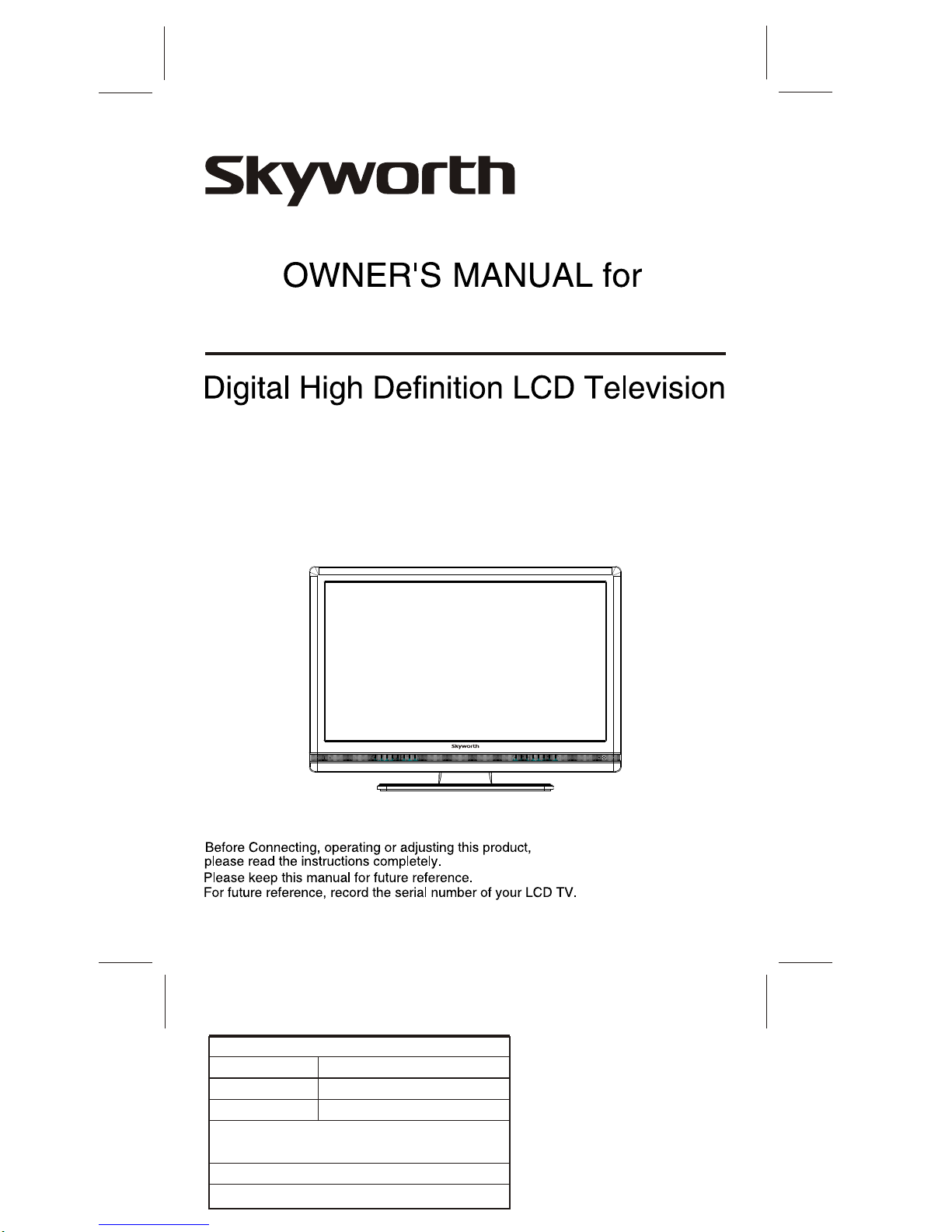 Skyworth

OWNER'S MANUAL for

Digital High Definition LCD Television

Skyworth

Before Connecting, operating or adjusting this product, please read the instructions completely.
Please keep this manual for future reference.
For future reference, record the serial number of your LCD TV.